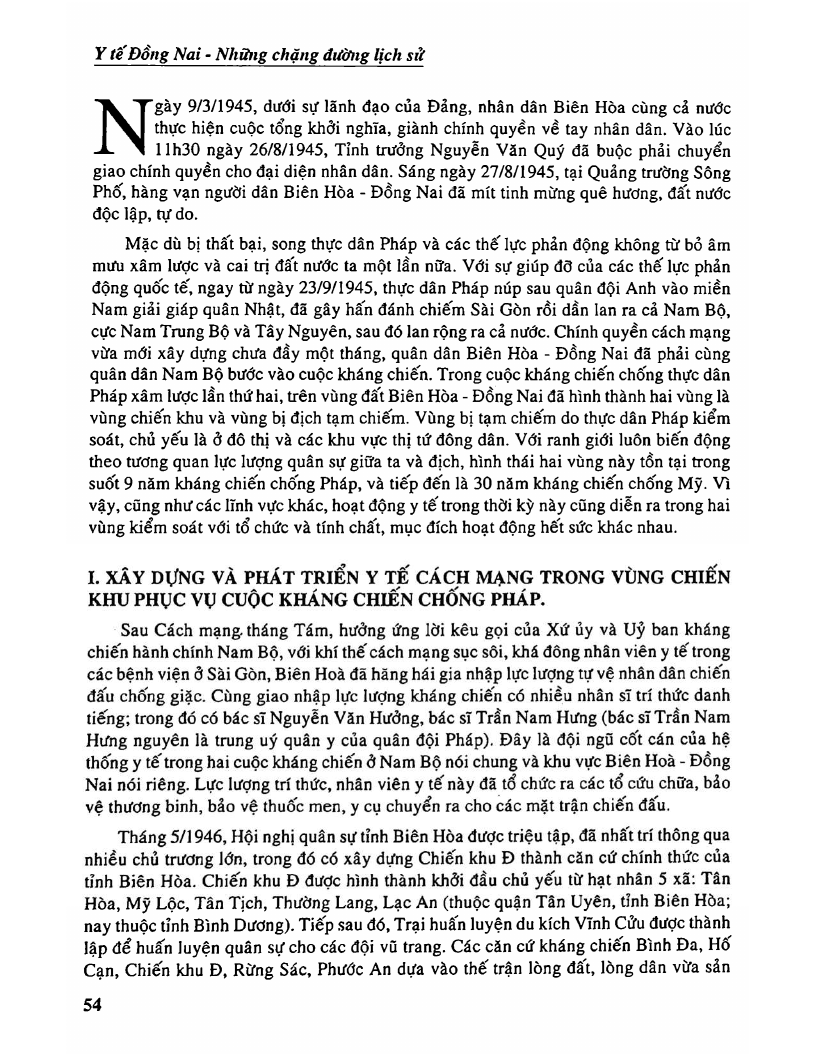 Y tế Đồng Nai - Những chặng đường lịch sử

Ngày 9/3/1945, dưới sự lãnh đạo của Đảng, nhân dân Biên Hòa cùng cả nước thực hiện cuộc tổng khởi nghĩa, giành chính quyền về tay nhân dân. Vào lúc 11h30 ngày 26/8/1945, Tỉnh trưởng Nguyễn Văn Quý đã buộc phải chuyển giao chính quyền cho đại diện nhân dân. Sáng ngày 27/8/1945, tại Quảng trường Sông Phố, hàng vạn người dân Biên Hòa - Đồng Nai đã mít tinh mừng quê hương, đất nước độc lập, tự do.

Mặc dù bị thất bại, song thực dân Pháp và các thế lực phản động không từ bỏ âm mưu xâm lược và cai trị đất nước ta một lần nữa. Với sự giúp đỡ của các thế lực phản động quốc tế, ngay từ ngày 23/9/1945, thực dân Pháp núp sau quân đội Anh vào miền Nam giải giáp quân Nhật, đã gây hấn đánh chiếm Sài Gòn rồi dần lan ra cả Nam Bộ, cực Nam Trung Bộ và Tây Nguyên, sau đó lan rộng ra cả nước. Chính quyền cách mạng vừa mới xây dựng chưa đầy một tháng, quân dân Biên Hòa - Đồng Nai đã phải cùng quân dân Nam Bộ bước vào cuộc kháng chiến. Trong cuộc kháng chiến chống thực dân Pháp xâm lược lần thứ hai, trên vùng đất Biên Hòa - Đồng Nai đã hình thành hai vùng là vùng chiến khu và vùng bị địch tạm chiếm. Vùng bị tạm chiếm do thực dân Pháp kiểm soát, chủ yếu là ở đô thị và các khu vực thị tứ đông dân. Với ranh giới luôn biến động theo tương quan lực lượng quân sự giữa ta và địch, hình thái hai vùng này tồn tại trong suốt 9 năm kháng chiến chống Pháp, và tiếp đến là 30 năm kháng chiến chống Mỹ. Vì vậy, cũng như các lĩnh vực khác, hoạt động y tế trong thời kỳ này cũng diễn ra trong hai vùng kiểm soát với tổ chức và tính chất, mục đích hoạt động hết sức khác nhau.

I. XÂY DỰNG VÀ PHÁT TRIỂN Y TẾ CÁCH MẠNG TRONG VÙNG CHIẾN KHU PHỤC VỤ CUỘC KHÁNG CHIẾN CHỐNG PHÁP.

Sau Cách mạng tháng Tám, hưởng ứng lời kêu gọi của Xứ ủy và Uỷ ban kháng chiến hành chính Nam Bộ, với khí thế cách mạng sục sôi, khá đông nhân viên y tế trong các bệnh viện ở Sài Gòn, Biên Hoà đã hăng hái gia nhập lực lượng tự vệ nhân dân chiến đấu chống giặc. Cùng giao nhập lực lượng kháng chiến có nhiều nhân sĩ trí thức danh tiếng; trong đó có bác sĩ Nguyễn Văn Hưởng, bác sĩ Trần Nam Hưng (bác sĩ Trần Nam Hưng nguyên là trung uý quân y của quân đội Pháp). Đây là đội ngũ cốt cán của hệ thống y tế trong hai cuộc kháng chiến ở Nam Bộ nói chung và khu vực Biên Hoà - Đồng Nai nói riêng. Lực lượng trí thức, nhân viên y tế này đã tổ chức ra các tổ cứu chữa, bảo vệ thương binh, bảo vệ thuốc men, y cụ chuyển ra cho các mặt trận chiến đấu.

Tháng 5/1946, Hội nghị quân sự tỉnh Biên Hòa được triệu tập, đã nhất trí thông qua nhiều chủ trương lớn, trong đó có xây dựng Chiến khu Đ thành căn cứ chính thức của tỉnh Biên Hòa. Chiến khu Đ được hình thành khởi đầu chủ yếu từ hạt nhân 5 xã: Tân Hòa, Mỹ Lộc, Tân Tịch, Thường Lang, Lạc An (thuộc quận Tân Uyên, tỉnh Biên Hòa; nay thuộc tỉnh Bình Dương). Tiếp sau đó, Trại huấn luyện du kích Vĩnh Cửu được thành lập để huấn luyện quân sự cho các đội vũ trang. Các căn cứ kháng chiến Bình Đa, Hố Cạn, Chiến khu Đ, Rừng Sác, Phước An dựa vào thế trận lòng đất, lòng dân vừa sản

54